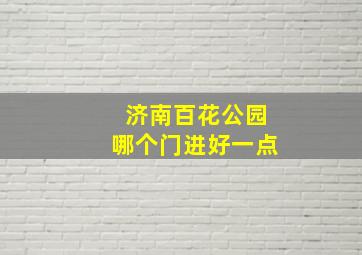 济南百花公园
哪个门进好一点